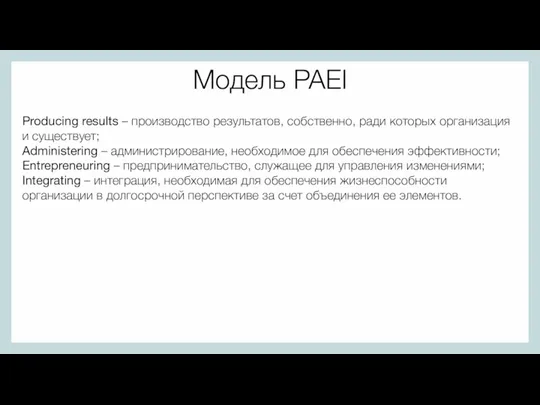 Модель PAEI

Producing results – производство результатов, собственно, ради которых организация и существует;
Administering – администрирование, необходимое для обеспечения эффективности;
Entrepreneuring – предпринимательство, служащее для управления изменениями;
Integrating – интеграция, необходимая для обеспечения жизнеспособности организации в долгосрочной перспективе за счет объединения ее элементов.